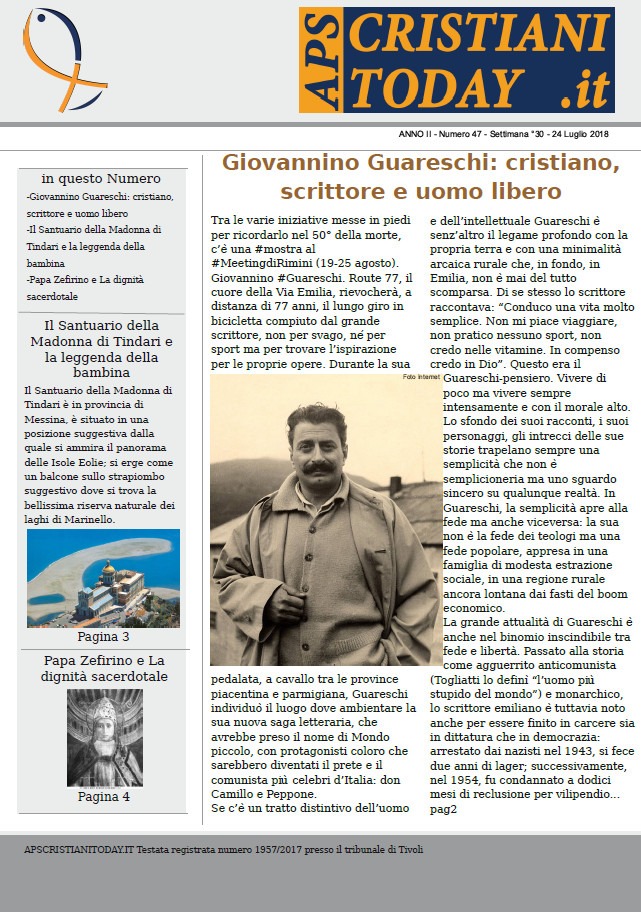 APS CRISTIANI TODAY .it

ANNO II - Numero 47 - Settimana °30 - 24 Luglio 2018

in questo Numero

-Giovannino Guareschi: cristiano, scrittore e uomo libero
-Il Santuario della Madonna di Tindari e la leggenda della bambina
-Papa Zefirino e La dignità sacerdotale

Il Santuario della Madonna di Tindari e la leggenda della bambina

Il Santuario della Madonna di Tindari è in provincia di Messina, è situato in una posizione suggestiva dalla quale si ammira il panorama delle Isole Eolie; si erge come un balcone sullo strapiombo suggestivo dove si trova la bellissima riserva naturale dei laghi di Marinello.

Pagina 3

Papa Zefirino e La dignità sacerdotale

Pagina 4

Giovannino Guareschi: cristiano, scrittore e uomo libero

Tra le varie iniziative messe in piedi per ricordarlo nel 50° della morte, c'è una #mostra al #MeetingdiRimini (19-25 agosto). Giovannino #Guareschi. Route 77, il cuore della Via Emilia, rievocherà, a distanza di 77 anni, il lungo giro in bicicletta compiuto dal grande scrittore, non per svago, né per sport ma per trovare l'ispirazione per le proprie opere. Durante la sua

Foto Internet

pedalata, a cavallo tra le province piacentina e parmigiana, Guareschi individuò il luogo dove ambientare la sua nuova saga letteraria, che avrebbe preso il nome di Mondo piccolo, con protagonisti coloro che sarebbero diventati il prete e il comunista più celebri d'Italia: don Camillo e Peppone.
Se c'è un tratto distintivo dell'uomo e dell'intellettuale Guareschi è senz'altro il legame profondo con la propria terra e con una minimalità arcaica rurale che, in fondo, in Emilia, non è mai del tutto scomparsa. Di se stesso lo scrittore raccontava: "Conduco una vita molto semplice. Non mi piace viaggiare, non pratico nessuno sport, non credo nelle vitamine. In compenso credo in Dio". Questo era il Guareschi-pensiero. Vivere di poco ma vivere sempre intensamente e con il morale alto. Lo sfondo dei suoi racconti, i suoi personaggi, gli intrecci delle sue storie trapelano sempre una semplicità che non è semplicioneria ma uno sguardo sincero su qualunque realtà. In Guareschi, la semplicità apre alla fede ma anche viceversa: la sua non è la fede dei teologi ma una fede popolare, appresa in una famiglia di modesta estrazione sociale, in una regione rurale ancora lontana dai fasti del boom economico.
La grande attualità di Guareschi è anche nel binomio inscindibile tra fede e libertà. Passato alla storia come agguerrito anticomunista (Togliatti lo definì "l'uomo più stupido del mondo") e monarchico, lo scrittore emiliano è tuttavia noto anche per essere finito in carcere sia in dittatura che in democrazia: arrestato dai nazisti nel 1943, si fece due anni di lager; successivamente, nel 1954, fu condannato a dodici mesi di reclusione per vilipendio... pag2

APSCRISTIANITODAY.IT Testata registrata numero 1957/2017 presso il tribunale di Tivoli